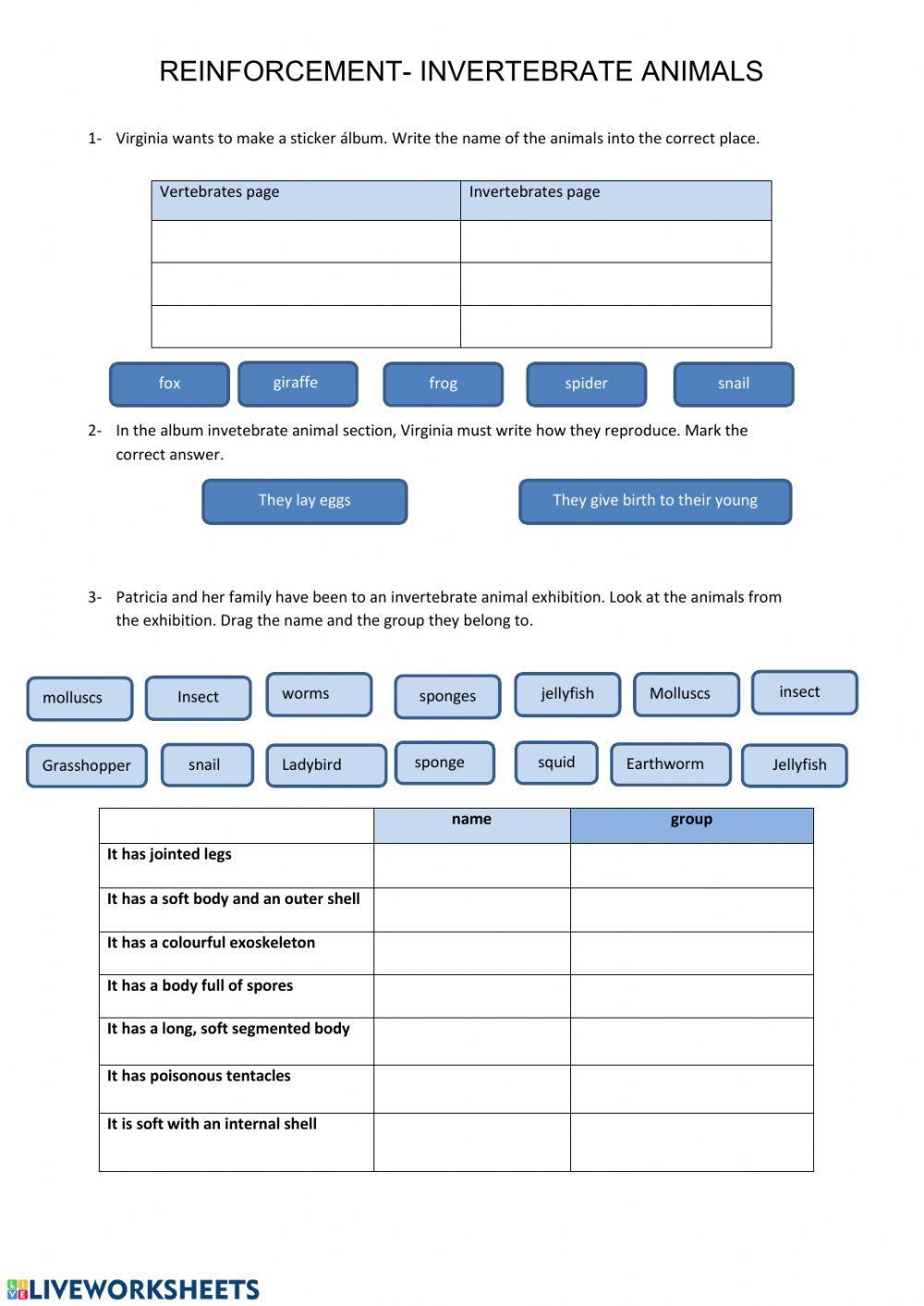 REINFORCEMENT- INVERTEBRATE ANIMALS

1- Virginia wants to make a sticker álbum. Write the name of the animals into the correct place.

| Vertebrates page | Invertebrates page |
|---|---|
| | |
| | |
| | |

fox giraffe frog spider snail

2- In the album invetebrate animal section, Virginia must write how they reproduce. Mark the correct answer.

They lay eggs They give birth to their young

3- Patricia and her family have been to an invertebrate animal exhibition. Look at the animals from the exhibition. Drag the name and the group they belong to.

molluscs Insect worms sponges jellyfish Molluscs insect

Grasshopper snail Ladybird sponge squid Earthworm Jellyfish

| | name | group |
|---|---|---|
| It has jointed legs | | |
| It has a soft body and an outer shell | | |
| It has a colourful exoskeleton | | |
| It has a body full of spores | | |
| It has a long, soft segmented body | | |
| It has poisonous tentacles | | |
| It is soft with an internal shell | | |

LIVEWORKSHEETS